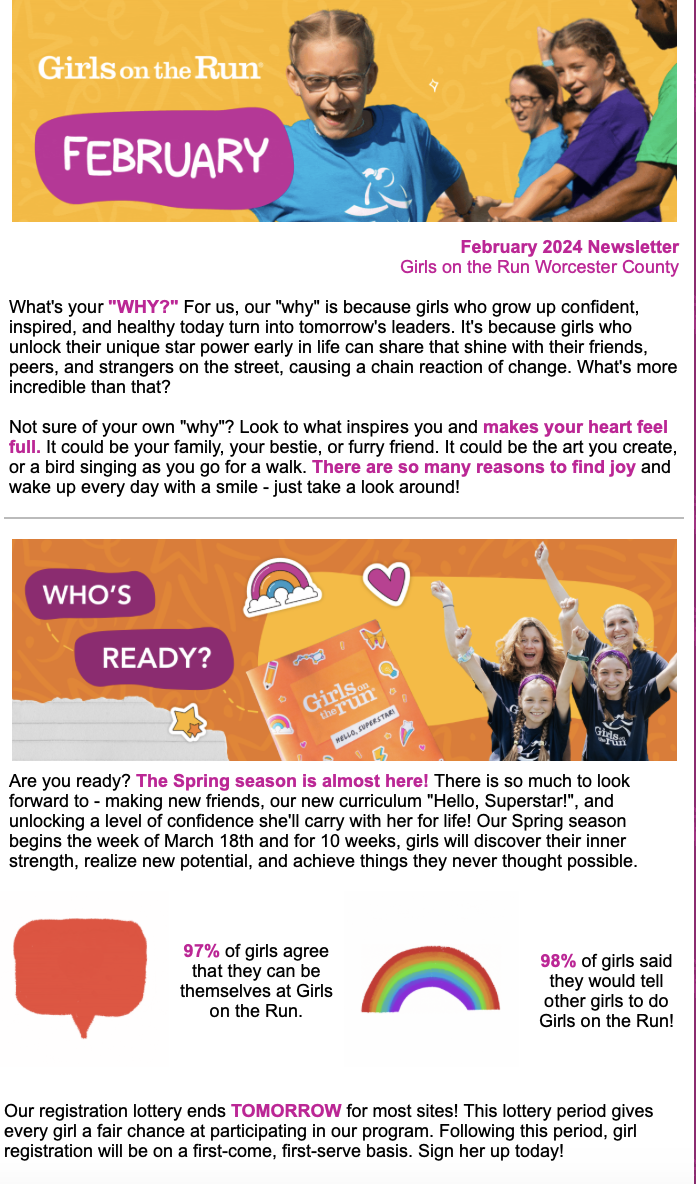 Girls on the Run

FEBRUARY

February 2024 Newsletter
Girls on the Run Worcester County

What's your "WHY?" For us, our "why" is because girls who grow up confident, inspired, and healthy today turn into tomorrow's leaders. It's because girls who unlock their unique star power early in life can share that shine with their friends, peers, and strangers on the street, causing a chain reaction of change. What's more incredible than that?

Not sure of your own "why"? Look to what inspires you and makes your heart feel full. It could be your family, your bestie, or furry friend. It could be the art you create, or a bird singing as you go for a walk. There are so many reasons to find joy and wake up every day with a smile - just take a look around!

WHO'S READY?

Girls on the Run

HELLO, SUPERSTAR!

Girls on the Run

Are you ready? The Spring season is almost here! There is so much to look forward to - making new friends, our new curriculum "Hello, Superstar!", and unlocking a level of confidence she'll carry with her for life! Our Spring season begins the week of March 18th and for 10 weeks, girls will discover their inner strength, realize new potential, and achieve things they never thought possible.

97% of girls agree that they can be themselves at Girls on the Run.

98% of girls said they would tell other girls to do Girls on the Run!

Our registration lottery ends TOMORROW for most sites! This lottery period gives every girl a fair chance at participating in our program. Following this period, girl registration will be on a first-come, first-serve basis. Sign her up today!